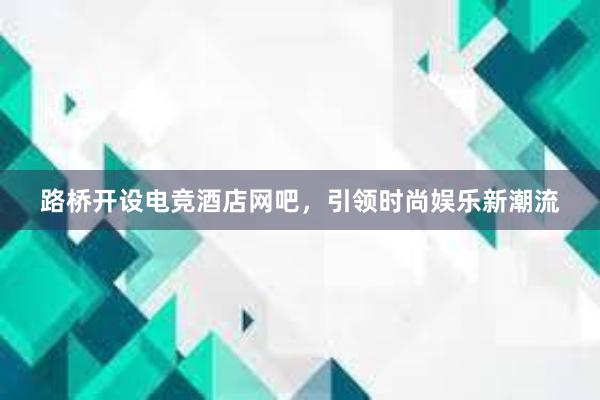 路桥开设电竞酒店网吧，引领时尚娱乐新潮流